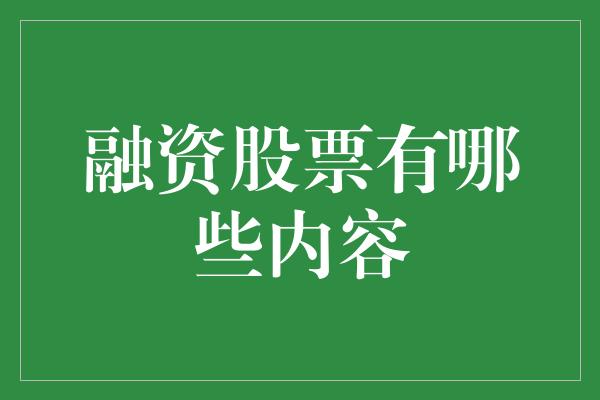 融资股票有哪些内容